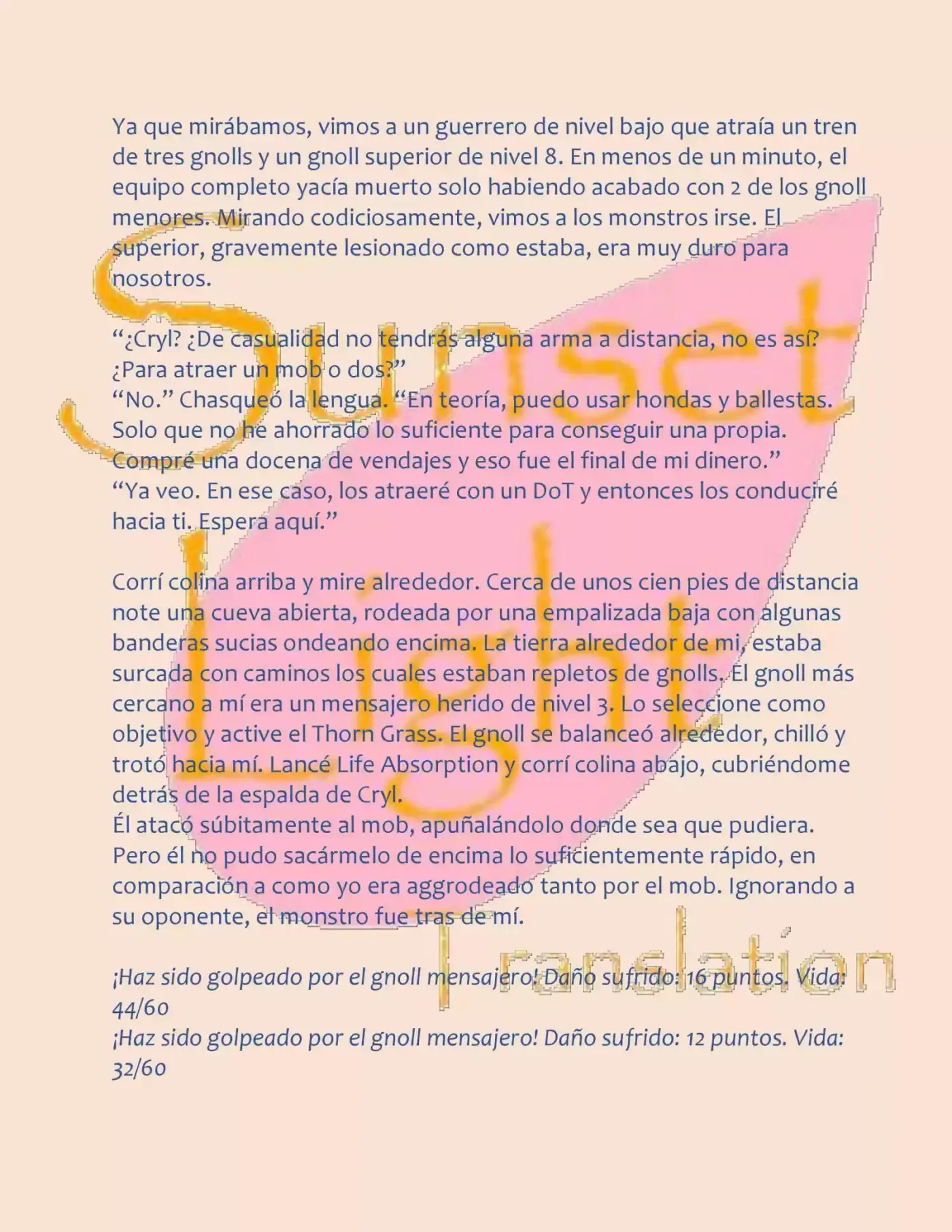 Ya que mirábamos, vimos a un guerrero de nivel bajo que atraía un tren de tres gnolls y un gnoll superior de nivel 8. En menos de un minuto, el equipo completo yacía muerto solo habiendo acabado con 2 de los gnoll menores. Mirando codiciosamente, vimos a los monstros irse. El superior, gravemente lesionado como estaba, era muy duro para nosotros.

“¿Cryl? ¿De casualidad no tendrás alguna arma a distancia, no es así? ¿Para atraer un mob o dos?”
“No.” Chasqueó la lengua. “En teoría, puedo usar hondas y ballestas. Solo que no he ahorrado lo suficiente para conseguir una propia. Compré una docena de vendajes y eso fue el final de mi dinero.”
“Ya veo. En ese caso, los atraeré con un DoT y entonces los conduciré hacia ti. Espera aquí.”

Corrí colina arriba y mire alrededor. Cerca de unos cien pies de distancia note una cueva abierta, rodeada por una empalizada baja con algunas banderas sucias ondeando encima. La tierra alrededor de mi, estaba surcada con caminos los cuales estaban repletos de gnolls. El gnoll más cercano a mí era un mensajero herido de nivel 3. Lo seleccione como objetivo y active el Thorn Grass. El gnoll se balanceó alrededor, chilló y trotó hacia mí. Lancé Life Absorption y corrí colina abajo, cubriéndome detrás de la espalda de Cryl.
Él atacó súbitamente al mob, apuñalándolo donde sea que pudiera. Pero él no pudo sacármelo de encima lo suficientemente rápido, en comparación a como yo era aggrodeado tanto por el mob. Ignorando a su oponente, el monstro fue tras de mí.

¡Haz sido golpeado por el gnoll mensajero! Daño sufrido: 16 puntos. Vida: 44/60
¡Haz sido golpeado por el gnoll mensajero! Daño sufrido: 12 puntos. Vida: 32/60

Sunset Light Translation